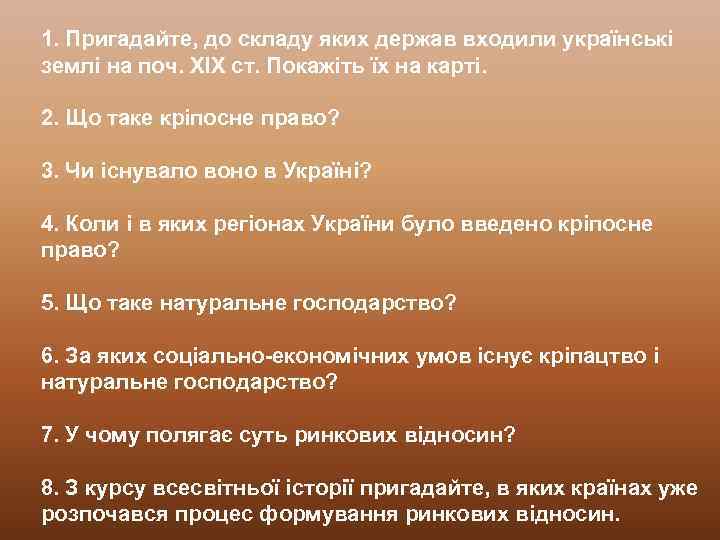 1. Пригадайте, до складу яких держав входили українські землі на поч. XIX ст. Покажіть їх на карті.

2. Що таке кріпосне право?

3. Чи існувало воно в Україні?

4. Коли і в яких регіонах України було введено кріпосне право?

5. Що таке натуральне господарство?

6. За яких соціально-економічних умов існує кріпацтво і натуральне господарство?

7. У чому полягає суть ринкових відносин?

8. З курсу всесвітньої історії пригадайте, в яких країнах уже розпочався процес формування ринкових відносин.